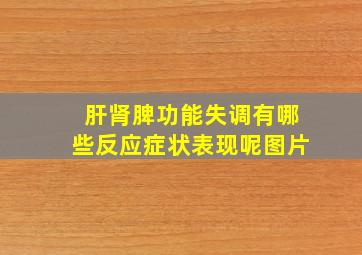 肝肾脾功能失调有哪些反应症状表现呢图片